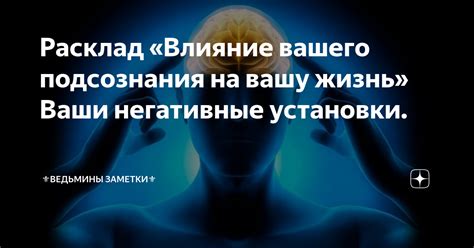 Расклад «Влияние вашего подсознания на вашу жизнь» Ваши негативные установки.

⚜ВЕДЬМИНЫ ЗАМЕТКИ⚜